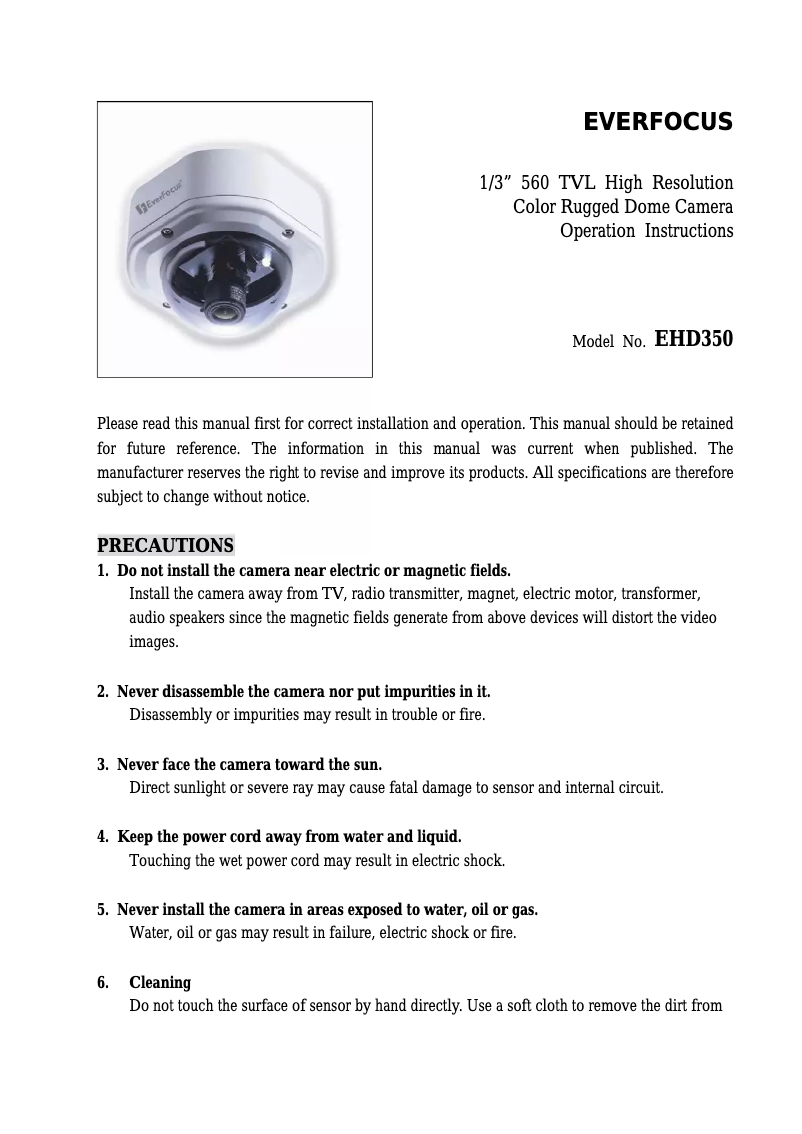 EverFocus

EVERFOCUS

1/3” 560 TVL High Resolution Color Rugged Dome Camera Operation Instructions

Model No. EHD350

Please read this manual first for correct installation and operation. This manual should be retained for future reference. The information in this manual was current when published. The manufacturer reserves the right to revise and improve its products. All specifications are therefore subject to change without notice.

PRECAUTIONS

1. Do not install the camera near electric or magnetic fields.
Install the camera away from TV, radio transmitter, magnet, electric motor, transformer, audio speakers since the magnetic fields generate from above devices will distort the video images.

2. Never disassemble the camera nor put impurities in it.
Disassembly or impurities may result in trouble or fire.

3. Never face the camera toward the sun.
Direct sunlight or severe ray may cause fatal damage to sensor and internal circuit.

4. Keep the power cord away from water and liquid.
Touching the wet power cord may result in electric shock.

5. Never install the camera in areas exposed to water, oil or gas.
Water, oil or gas may result in failure, electric shock or fire.

6. Cleaning
Do not touch the surface of sensor by hand directly. Use a soft cloth to remove the dirt from